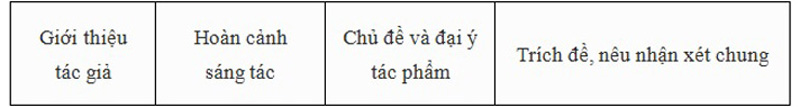 | Giới thiệu tác giả | Hoàn cảnh sáng tác | Chủ đề và đại ý tác phẩm | Trích đề, nêu nhận xét chung |
|---|---|---|---|